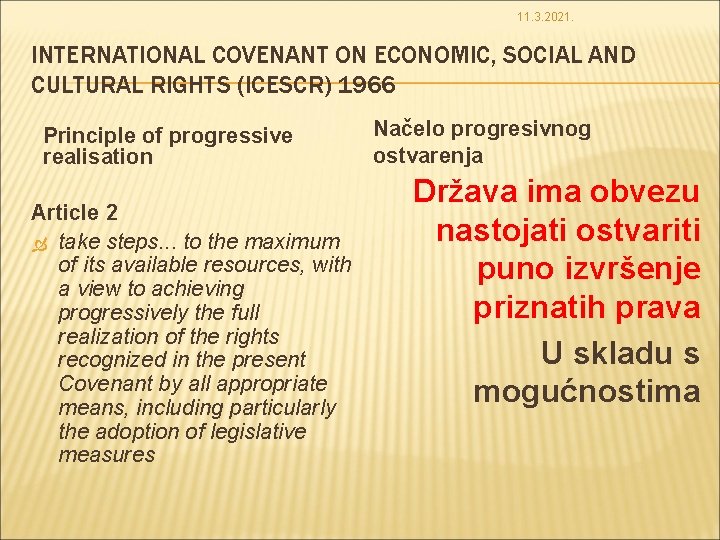 11.3.2021.

INTERNATIONAL COVENANT ON ECONOMIC, SOCIAL AND CULTURAL RIGHTS (ICESCR) 1966

Principle of progressive realisation

Article 2

take steps... to the maximum of its available resources, with a view to achieving progressively the full realization of the rights recognized in the present Covenant by all appropriate means, including particularly the adoption of legislative measures

Načelo progresivnog ostvarenja

Država ima obvezu nastojati ostvariti puno izvršenje priznatih prava

U skladu s mogućnostima